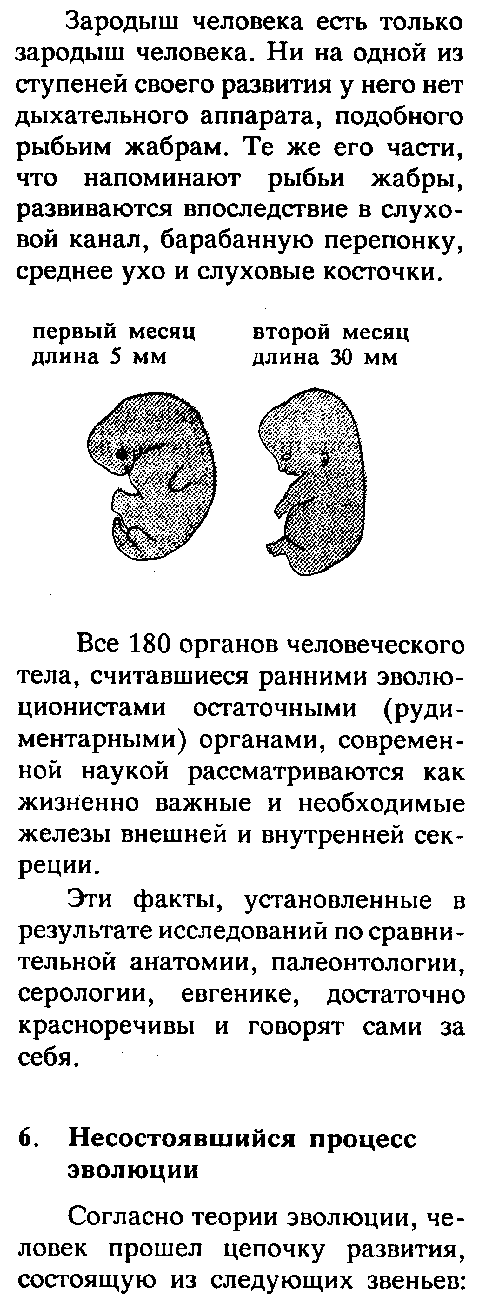 Зародыш человека есть только зародыш человека. Ни на одной из ступеней своего развития у него нет дыхательного аппарата, подобного рыбьим жабрам. Те же его части, что напоминают рыбьи жабры, развиваются впоследствие в слуховой канал, барабанную перепонку, среднее ухо и слуховые косточки.

первый месяц
длина 5 мм

второй месяц
длина 30 мм

Все 180 органов человеческого тела, считавшиеся ранними эволюционистами остаточными (рудиментарными) органами, современной наукой рассматриваются как жизненно важные и необходимые железы внешней и внутренней секреции.

Эти факты, установленные в результате исследований по сравнительной анатомии, палеонтологии, серологии, евгенике, достаточно красноречивы и говорят сами за себя.

6. Несостоявшийся процесс эволюции

Согласно теории эволюции, человек прошел цепочку развития, состоящую из следующих звеньев: